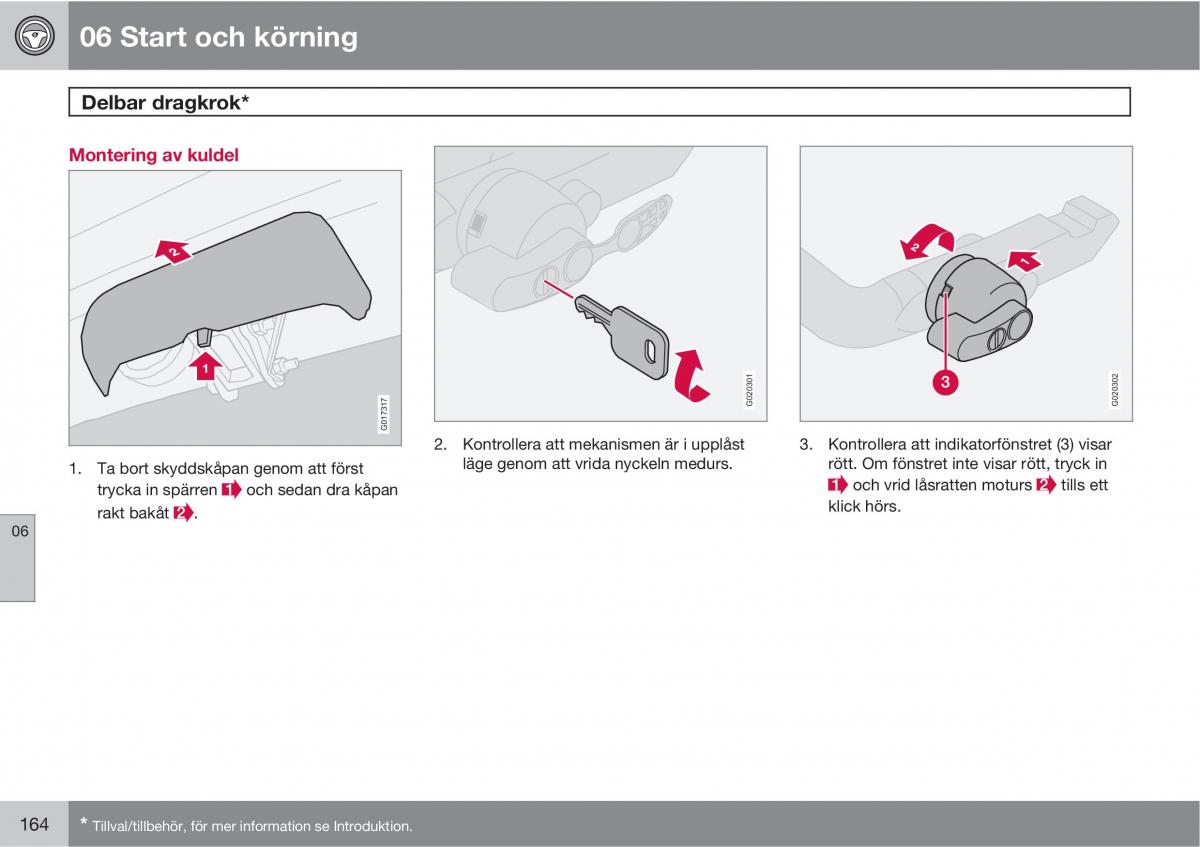 06 Start och körning

Delbar dragkrok*

Montering av kuldel

2

1

G017317

1. Ta bort skyddskåpan genom att först trycka in spärren 1 och sedan dra kåpan rakt bakåt 2.

G020301

2. Kontrollera att mekanismen är i upplåst läge genom att vrida nyckeln medurs.

2

1

3

G020302

3. Kontrollera att indikatorfönstret (3) visar rött. Om fönstret inte visar rött, tryck in 1 och vrid låsratten moturs 2 tills ett klick hörs.

06

164

* Tillval/tillbehör, för mer information se Introduktion.